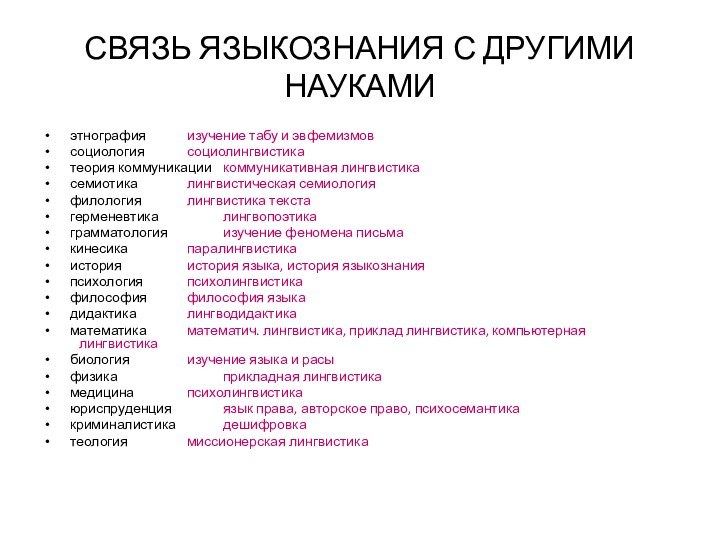 СВЯЗЬ ЯЗЫКОЗНАНИЯ С ДРУГИМИ НАУКАМИ

• этнография изучение табу и эвфемизмов
• социология социолингвистика
• теория коммуникации коммуникативная лингвистика
• семиотика лингвистическая семиология
• филология лингвистика текста
• герменевтика лингвопоэтика
• грамматология изучение феномена письма
• кинесика паралингвистика
• история история языка, история языкознания
• психология психолингвистика
• философия философия языка
• дидактика лингводидактика
• математика математич. лингвистика, приклад лингвистика, компьютерная лингвистика
• биология изучение языка и расы
• физика прикладная лингвистика
• медицина психолингвистика
• юриспруденция язык права, авторское право, психосемантика
• криминалистика дешифровка
• теология миссионерская лингвистика